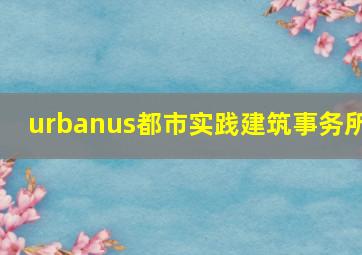 urbanus都市实践建筑事务所